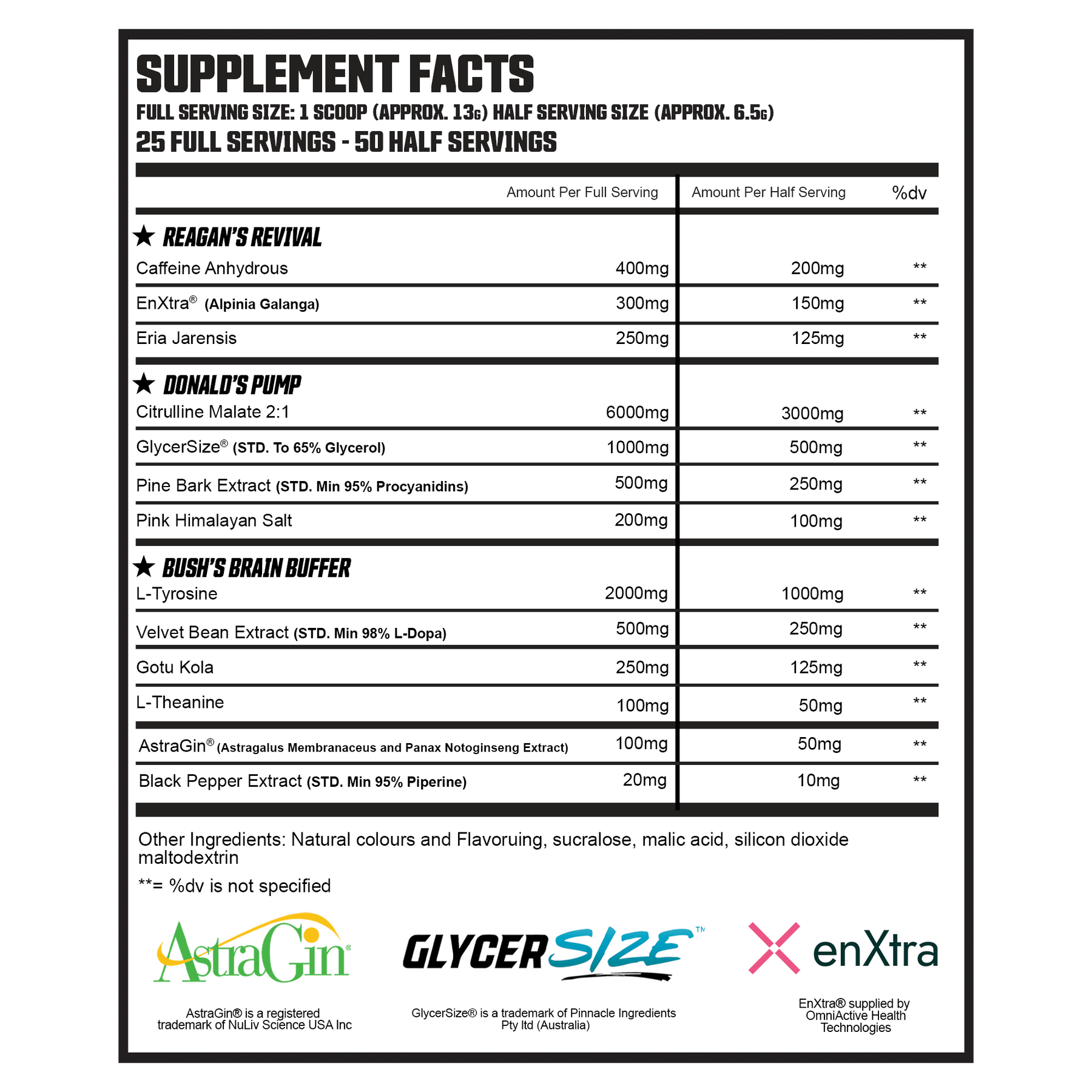 SUPPLEMENT FACTS
FULL SERVING SIZE: 1 SCOOP (APPROX. 13G) HALF SERVING SIZE (APPROX. 6.5G)
25 FULL SERVINGS - 50 HALF SERVINGS

| | Amount Per Full Serving | Amount Per Half Serving | %dv |
|---|---|---|---|
| ★ REAGAN'S REVIVAL | | | |
| Caffeine Anhydrous | 400mg | 200mg | ** |
| EnXtra® (Alpinia Galanga) | 300mg | 150mg | ** |
| Eria Jarensis | 250mg | 125mg | ** |
| ★ DONALD'S PUMP | | | |
| Citrulline Malate 2:1 | 6000mg | 3000mg | ** |
| GlycerSize® (STD. To 65% Glycerol) | 1000mg | 500mg | ** |
| Pine Bark Extract (STD. Min 95% Procyanidins) | 500mg | 250mg | ** |
| Pink Himalayan Salt | 200mg | 100mg | ** |
| ★ BUSH'S BRAIN BUFFER | | | |
| L-Tyrosine | 2000mg | 1000mg | ** |
| Velvet Bean Extract (STD. Min 98% L-Dopa) | 500mg | 250mg | ** |
| Gotu Kola | 250mg | 125mg | ** |
| L-Theanine | 100mg | 50mg | ** |
| AstraGin® (Astragalus Membranaceus and Panax Notoginseng Extract) | 100mg | 50mg | ** |
| Black Pepper Extract (STD. Min 95% Piperine) | 20mg | 10mg | ** |

Other Ingredients: Natural colours and Flavoruing, sucralose, malic acid, silicon dioxide maltodextrin

**= %dv is not specified

AstraGin®
AstraGin® is a registered trademark of NuLiv Science USA Inc

GLYCERSIZE™
GlycerSize® is a trademark of Pinnacle Ingredients Pty ltd (Australia)

enXtra
EnXtra® supplied by OmniActive Health Technologies